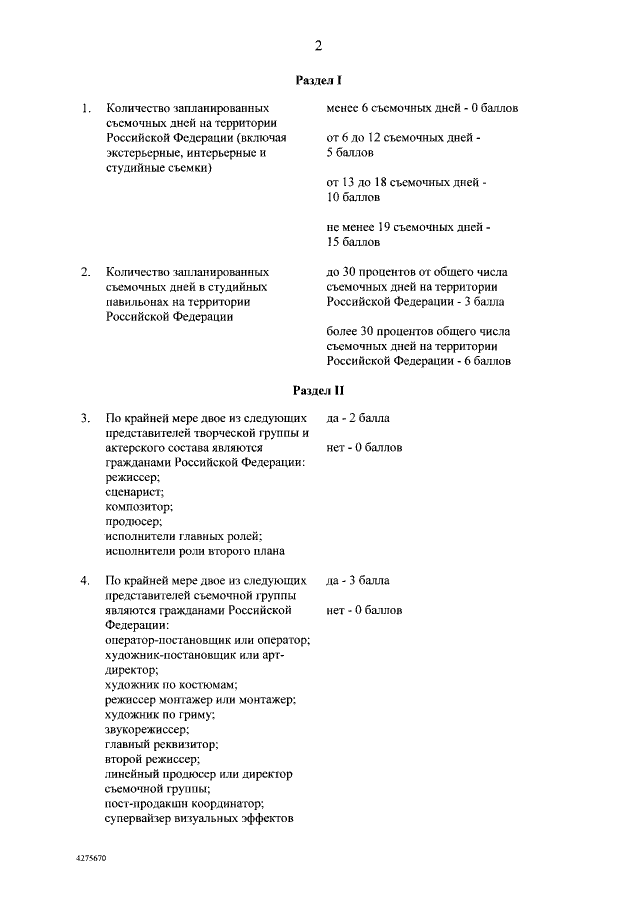 2

Раздел I

1. Количество запланированных съемочных дней на территории Российской Федерации (включая экстерьерные, интерьерные и студийные съемки)

менее 6 съемочных дней - 0 баллов

от 6 до 12 съемочных дней - 5 баллов

от 13 до 18 съемочных дней - 10 баллов

не менее 19 съемочных дней - 15 баллов

2. Количество запланированных съемочных дней в студийных павильонах на территории Российской Федерации

до 30 процентов от общего числа съемочных дней на территории Российской Федерации - 3 балла

более 30 процентов общего числа съемочных дней на территории Российской Федерации - 6 баллов

Раздел II

3. По крайней мере двое из следующих представителей творческой группы и актерского состава являются гражданами Российской Федерации:
режиссер;
сценарист;
композитор;
продюсер;
исполнители главных ролей;
исполнители роли второго плана

да - 2 балла

нет - 0 баллов

4. По крайней мере двое из следующих представителей съемочной группы являются гражданами Российской Федерации:
оператор-постановщик или оператор;
художник-постановщик или арт-директор;
художник по костюмам;
режиссер монтажер или монтажер;
художник по гриму;
звукорежиссер;
главный реквизитор;
второй режиссер;
линейный продюсер или директор съемочной группы;
пост-продакшн координатор;
супервайзер визуальных эффектов

да - 3 балла

нет - 0 баллов

4275670